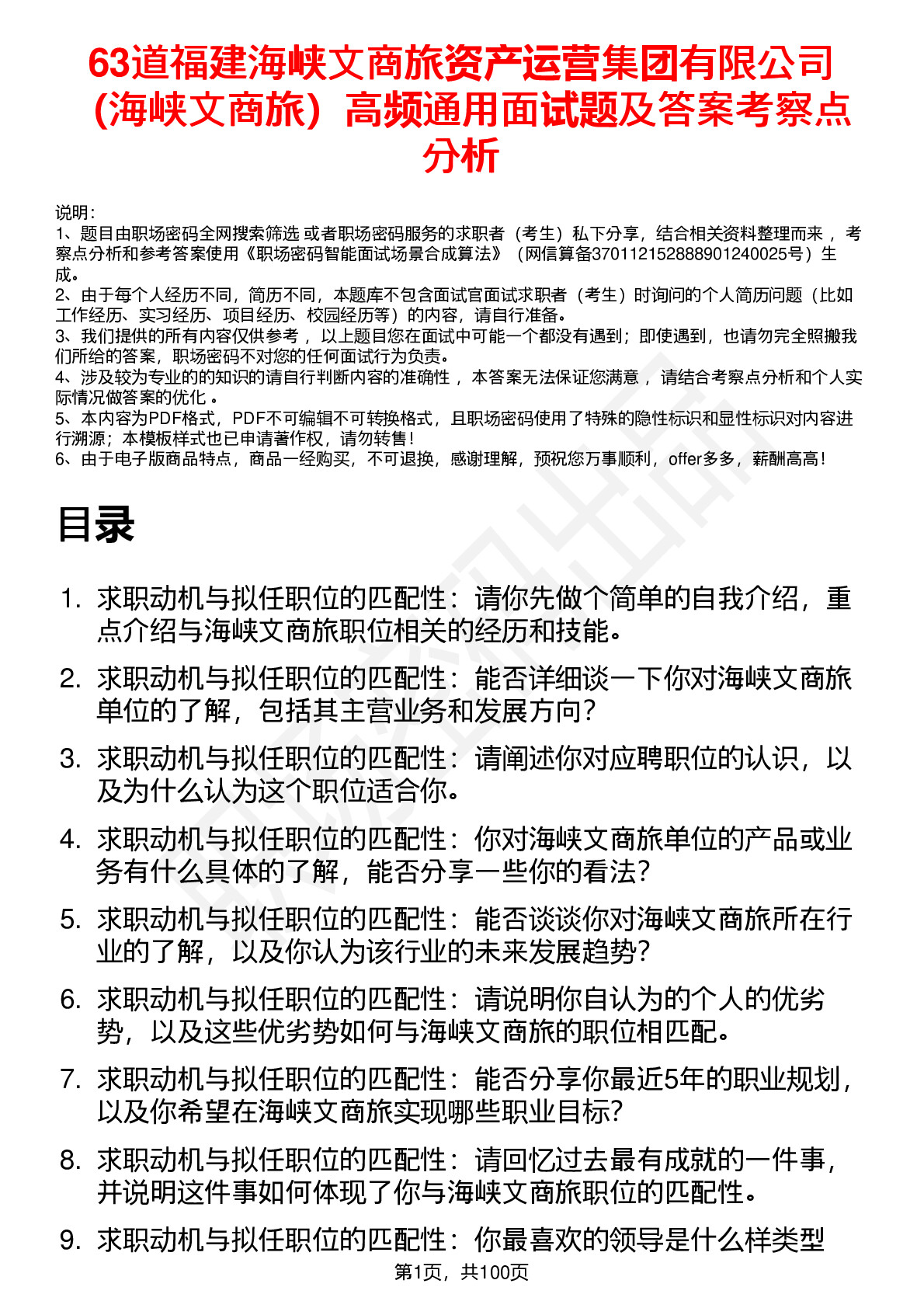 63道福建海峡文商旅资产运营集团有限公司（海峡文商旅）高频通用面试题及答案考察点分析

说明：
1、题目由职场密码全网搜索筛选 或者职场密码服务的求职者（考生）私下分享，结合相关资料整理而来 ，考察点分析和参考答案使用《职场密码智能面试场景合成算法》（网信算备370112152888901240025号）生成。
2、由于每个人经历不同，简历不同，本题库不包含面试官面试求职者（考生）时询问的个人简历问题（比如工作经历、实习经历、项目经历、校园经历等）的内容，请自行准备。
3、我们提供的所有内容仅供参考 ，以上题目您在面试中可能一个都没有遇到；即使遇到，也请勿完全照搬我们所给的答案，职场密码不对您的任何面试行为负责。
4、涉及较为专业的的知识的请自行判断内容的准确性 ，本答案无法保证您满意 ，请结合考察点分析和个人实际情况做答案的优化 。
5、本内容为PDF格式，PDF不可编辑不可转换格式，且职场密码使用了特殊的隐性标识和显性标识对内容进行溯源；本模板样式也已申请著作权，请勿转售！
6、由于电子版商品特点，商品一经购买，不可退换，感谢理解，预祝您万事顺利，offer多多，薪酬高高！

目录

1. 求职动机与拟任职位的匹配性：请你先做个简单的自我介绍，重点介绍与海峡文商旅职位相关的经历和技能。
2. 求职动机与拟任职位的匹配性：能否详细谈一下你对海峡文商旅单位的了解，包括其主营业务和发展方向？
3. 求职动机与拟任职位的匹配性：请阐述你对应聘职位的认识，以及为什么认为这个职位适合你。
4. 求职动机与拟任职位的匹配性：你对海峡文商旅单位的产品或业务有什么具体的了解，能否分享一些你的看法？
5. 求职动机与拟任职位的匹配性：能否谈谈你对海峡文商旅所在行业的了解，以及你认为该行业的未来发展趋势？
6. 求职动机与拟任职位的匹配性：请说明你自认为的个人的优劣势，以及这些优劣势如何与海峡文商旅的职位相匹配。
7. 求职动机与拟任职位的匹配性：能否分享你最近5年的职业规划，以及你希望在海峡文商旅实现哪些职业目标？
8. 求职动机与拟任职位的匹配性：请回忆过去最有成就的一件事，并说明这件事如何体现了你与海峡文商旅职位的匹配性。
9. 求职动机与拟任职位的匹配性：你最喜欢的领导是什么样类型

第1页，共100页